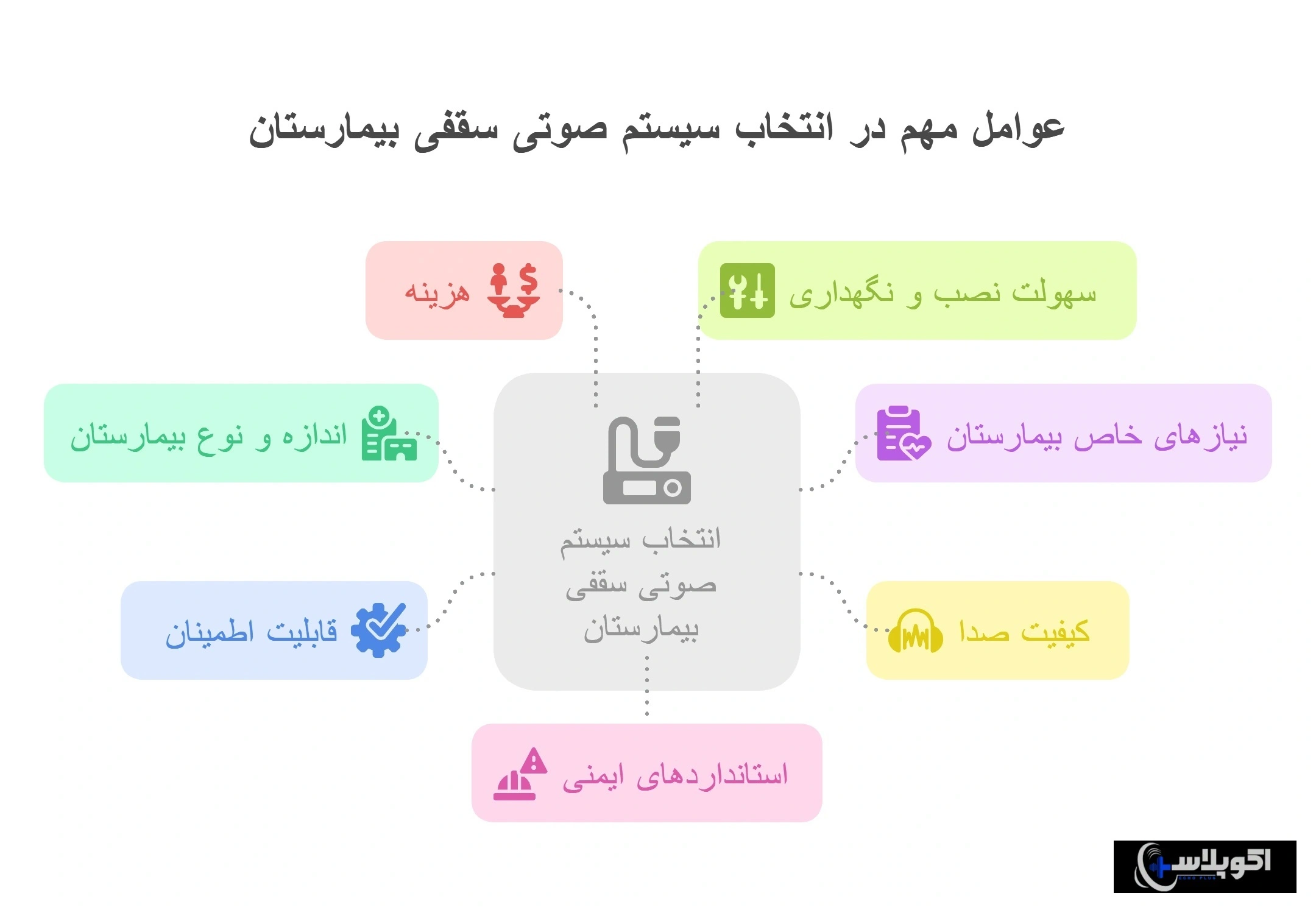 عوامل مهم در انتخاب سیستم صوتی سقفی بیمارستان

سهولت نصب و نگهداری

هزینه

نیازهای خاص بیمارستان

اندازه و نوع بیمارستان

انتخاب سیستم صوتی سقفی بیمارستان

کیفیت صدا

قابلیت اطمینان

استانداردهای ایمنی

اکوپلاس
ECHO PLUS